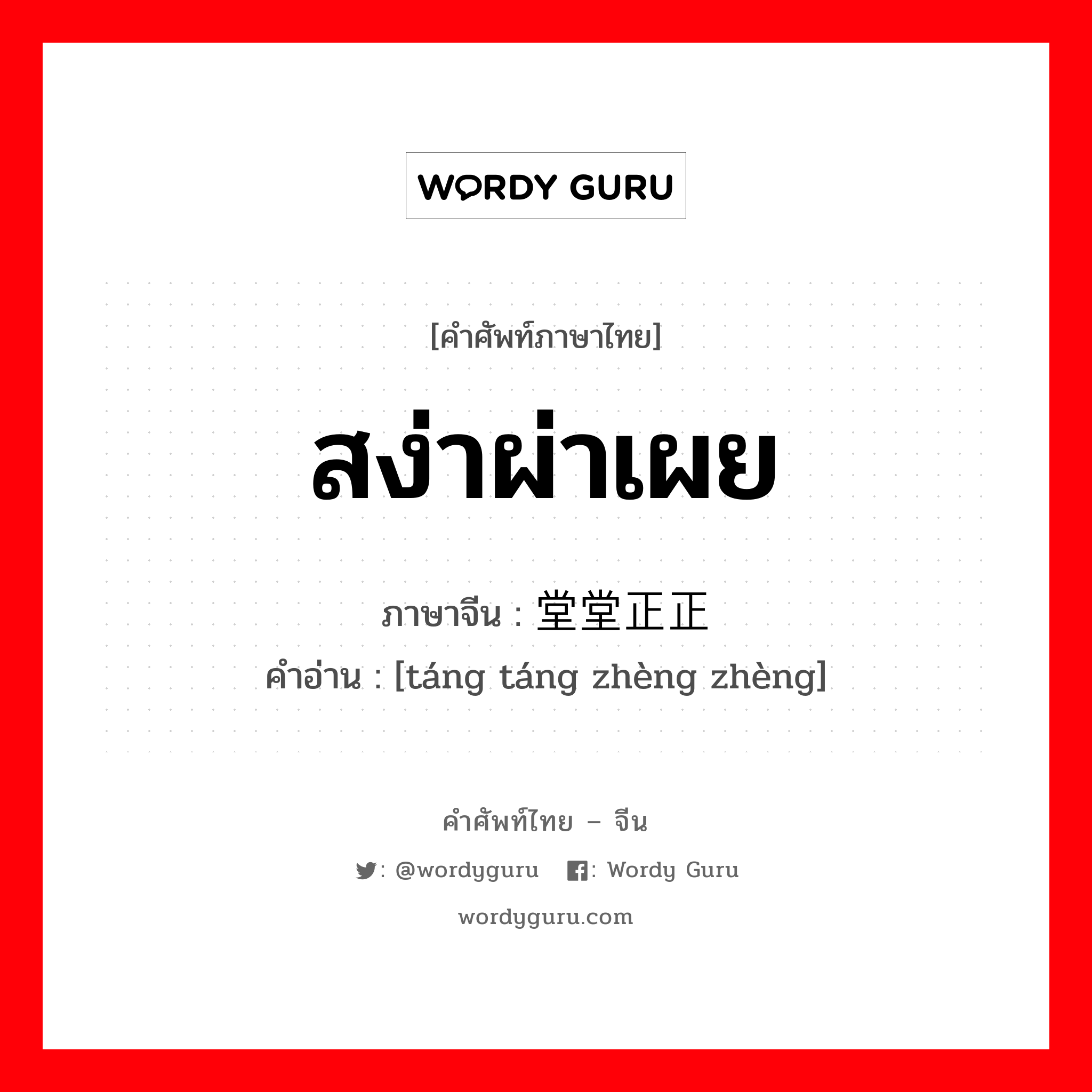 WORDY GURU

[คำศัพท์ภาษาไทย]

สง่าผ่าเผย

ภาษาจีน : 堂堂正正

คำอ่าน : [táng táng zhèng zhèng]

คำศัพท์ไทย – จีน

: @wordyguru : Wordy Guru

wordyguru.com